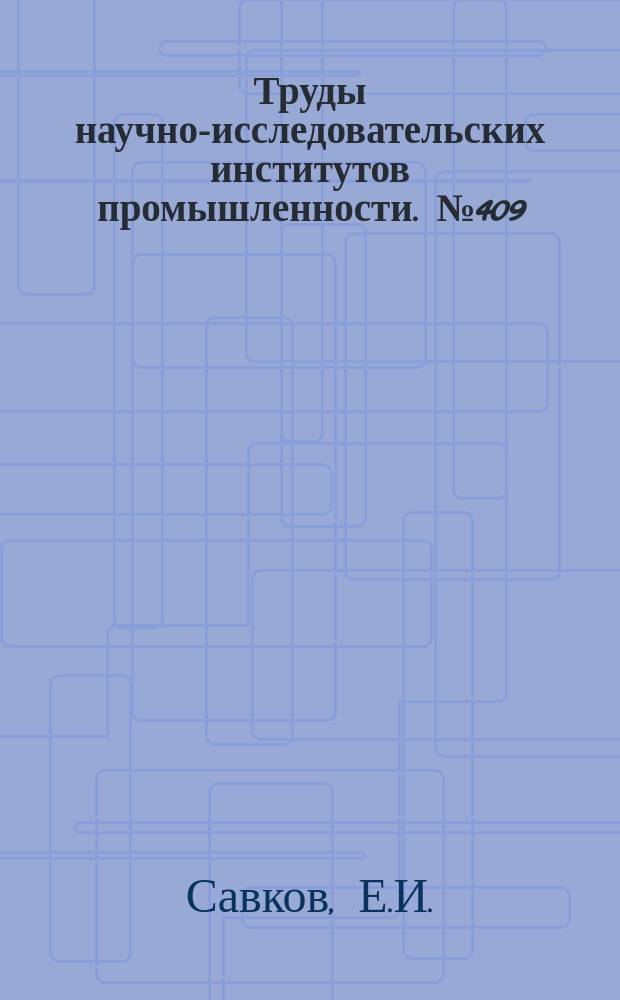 Труды научно-исследовательских институтов промышленности. №409

Савков, Е.И.